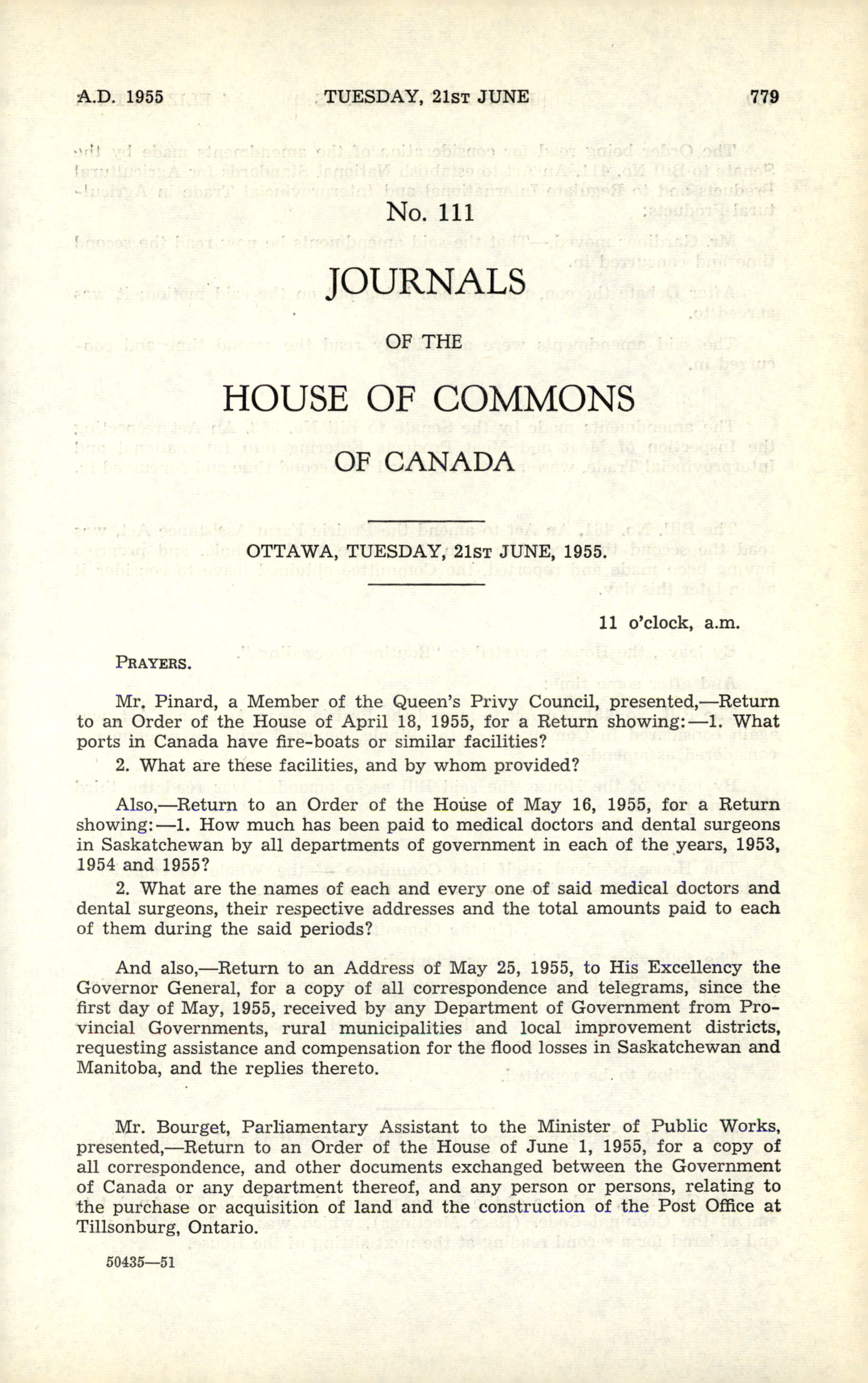 A.D. 1955 TUESDAY, 21ST JUNE 779

No. 111

JOURNALS

OF THE

HOUSE OF COMMONS

OF CANADA

OTTAWA, TUESDAY, 21ST JUNE, 1955.

11 o'clock, a.m.

PRAYERS.

Mr. Pinard, a Member of the Queen's Privy Council, presented,—Return to an Order of the House of April 18, 1955, for a Return showing:—1. What ports in Canada have fire-boats or similar facilities?

2. What are these facilities, and by whom provided?

Also,—Return to an Order of the House of May 16, 1955, for a Return showing:—1. How much has been paid to medical doctors and dental surgeons in Saskatchewan by all departments of government in each of the years, 1953, 1954 and 1955?

2. What are the names of each and every one of said medical doctors and dental surgeons, their respective addresses and the total amounts paid to each of them during the said periods?

And also,—Return to an Address of May 25, 1955, to His Excellency the Governor General, for a copy of all correspondence and telegrams, since the first day of May, 1955, received by any Department of Government from Provincial Governments, rural municipalities and local improvement districts, requesting assistance and compensation for the flood losses in Saskatchewan and Manitoba, and the replies thereto.

Mr. Bourget, Parliamentary Assistant to the Minister of Public Works, presented,—Return to an Order of the House of June 1, 1955, for a copy of all correspondence, and other documents exchanged between the Government of Canada or any department thereof, and any person or persons, relating to the purchase or acquisition of land and the construction of the Post Office at Tillsonburg, Ontario.

50435—51